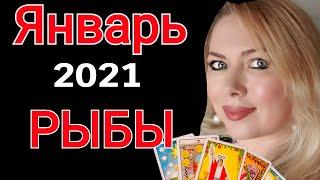 Январь
2021
РЫБЫ